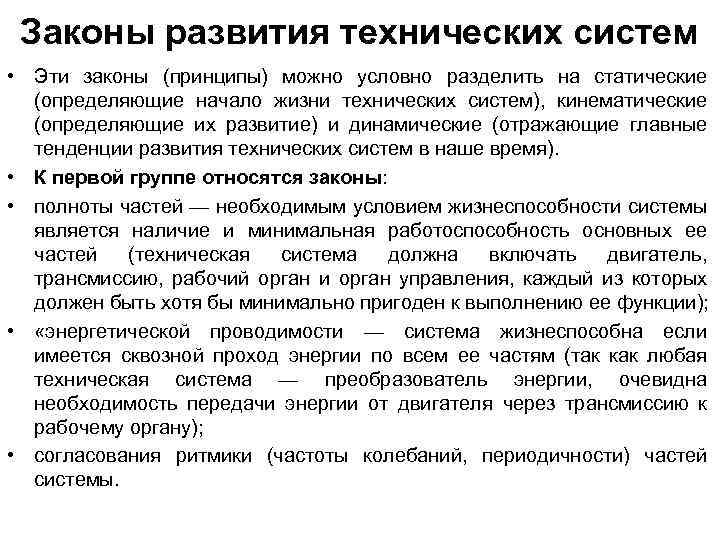 Законы развития технических систем

• Эти законы (принципы) можно условно разделить на статические (определяющие начало жизни технических систем), кинематические (определяющие их развитие) и динамические (отражающие главные тенденции развития технических систем в наше время).

• К первой группе относятся законы:

• полноты частей — необходимым условием жизнеспособности системы является наличие и минимальная работоспособность основных ее частей (техническая система должна включать двигатель, трансмиссию, рабочий орган и орган управления, каждый из которых должен быть хотя бы минимально пригоден к выполнению ее функции);

• «энергетической проводимости — система жизнеспособна если имеется сквозной проход энергии по всем ее частям (так как любая техническая система — преобразователь энергии, очевидна необходимость передачи энергии от двигателя через трансмиссию к рабочему органу);

• согласования ритмики (частоты колебаний, периодичности) частей системы.